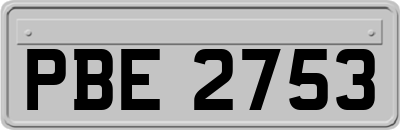 PBE 2753